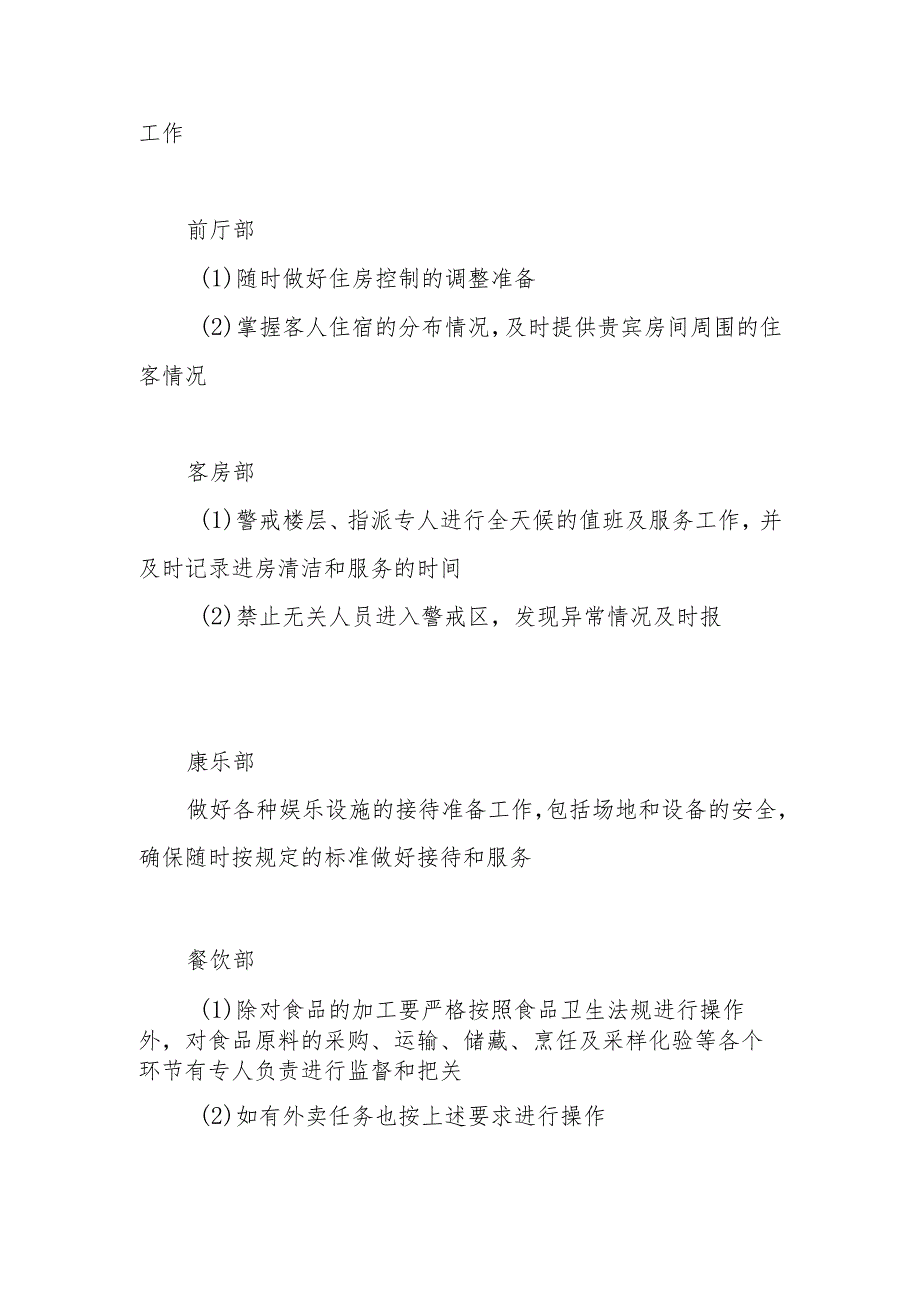 工作

前厅部

(1)随时做好住房控制的调整准备

(2)掌握客人住宿的分布情况,及时提供贵宾房间周围的住客情况

客房部

(1)警戒楼层、指派专人进行全天候的值班及服务工作，并及时记录进房清洁和服务的时间

(2)禁止无关人员进入警戒区，发现异常情况及时报

康乐部

做好各种娱乐设施的接待准备工作,包括场地和设备的安全,确保随时按规定的标准做好接待和服务

餐饮部

(1)除对食品的加工要严格按照食品卫生法规进行操作外，对食品原料的采购、运输、储藏、烹饪及采样化验等各个环节有专人负责进行监督和把关

(2)如有外卖任务也按上述要求进行操作